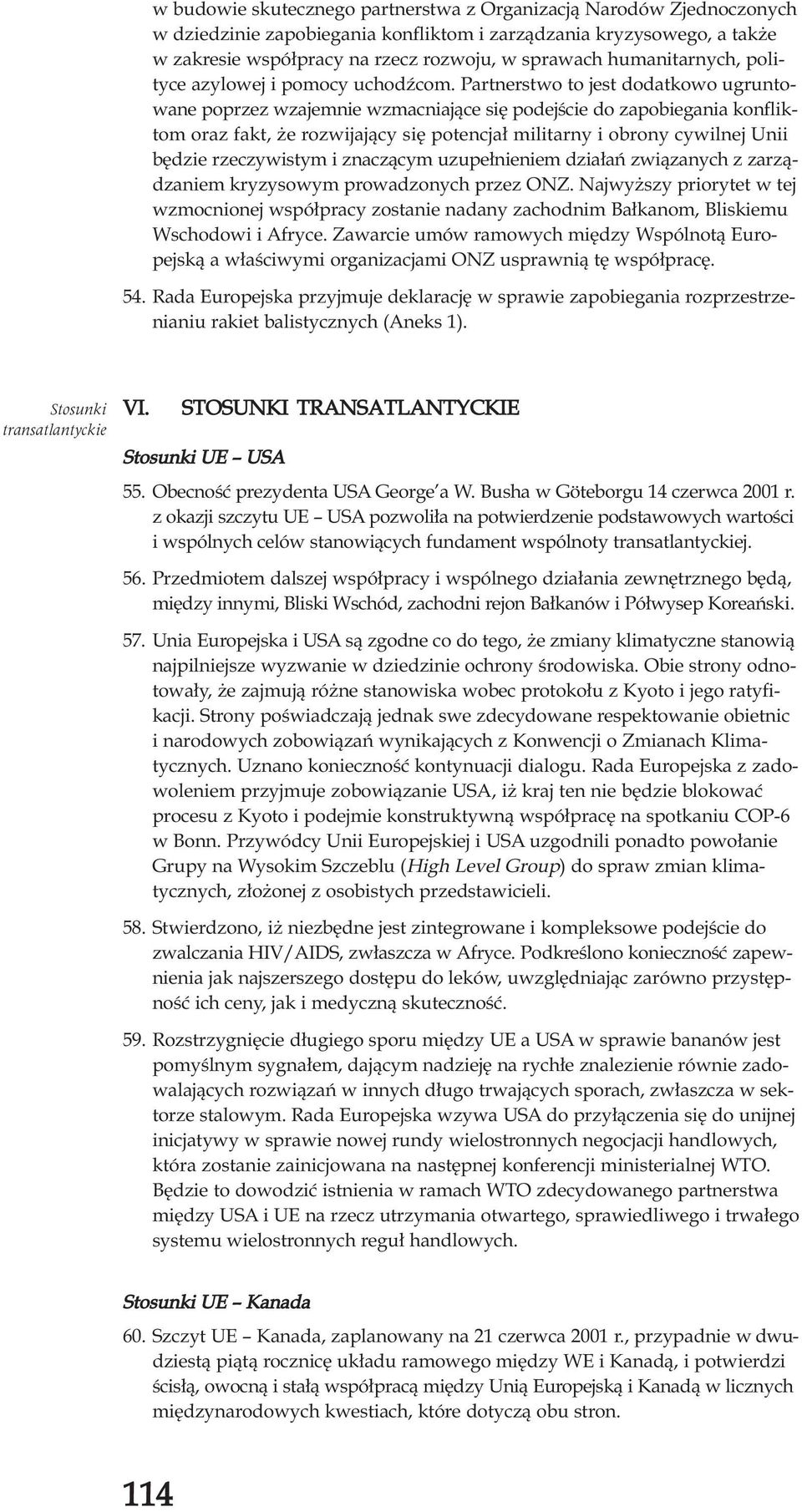 w budowie skutecznego partnerstwa z Organizacją Narodów Zjednoczonych w dziedzinie zapobiegania konfliktom i zarządzania kryzysowego, a także w zakresie współpracy na rzecz rozwoju, w sprawach humanitarnych, polityce azylowej i pomocy uchodźcom. Partnerstwo to jest dodatkowo ugruntowane poprzez wzajemnie wzmacniające się podejście do zapobiegania konfliktom oraz fakt, że rozwijający się potencjał militarny i obrony cywilnej Unii będzie rzeczywistym i znaczącym uzupełnieniem działań związanych z zarządzaniem kryzysowym prowadzonych przez ONZ. Najwyższy priorytet w tej wzmocnionej współpracy zostanie nadany zachodnim Bałkanom, Bliskiemu Wschodowi i Afryce. Zawarcie umów ramowych między Wspólnotą Europejską a właściwymi organizacjami ONZ usprawnią tę współpracę.

54. Rada Europejska przyjmuje deklarację w sprawie zapobiegania rozprzestrzenianiu rakiet balistycznych (Aneks 1).

Stosunki transatlantyckie

VI. STOSUNKI TRANSATLANTYCKIE

Stosunki UE – USA

55. Obecność prezydenta USA George'a W. Busha w Göteborgu 14 czerwca 2001 r. z okazji szczytu UE – USA pozwoliła na potwierdzenie podstawowych wartości i wspólnych celów stanowiących fundament wspólnoty transatlantyckiej.

56. Przedmiotem dalszej współpracy i wspólnego działania zewnętrznego będą, między innymi, Bliski Wschód, zachodni rejon Bałkanów i Półwysep Koreański.

57. Unia Europejska i USA są zgodne co do tego, że zmiany klimatyczne stanowią najpilniejsze wyzwanie w dziedzinie ochrony środowiska. Obie strony odnotowały, że zajmują różne stanowiska wobec protokołu z Kyoto i jego ratyfikacji. Strony poświadczają jednak swe zdecydowane respektowanie obietnic i narodowych zobowiązań wynikających z Konwencji o Zmianach Klimatycznych. Uznano konieczność kontynuacji dialogu. Rada Europejska z zadowoleniem przyjmuje zobowiązanie USA, iż kraj ten nie będzie blokować procesu z Kyoto i podejmie konstruktywną współpracę na spotkaniu COP-6 w Bonn. Przywódcy Unii Europejskiej i USA uzgodnili ponadto powołanie Grupy na Wysokim Szczeblu (High Level Group) do spraw zmian klimatycznych, złożonej z osobistych przedstawicieli.

58. Stwierdzono, iż niezbędne jest zintegrowane i kompleksowe podejście do zwalczania HIV/AIDS, zwłaszcza w Afryce. Podkreślono konieczność zapewnienia jak najszerszego dostępu do leków, uwzględniając zarówno przystępność ich ceny, jak i medyczną skuteczność.

59. Rozstrzygnięcie długiego sporu między UE a USA w sprawie bananów jest pomyślnym sygnałem, dającym nadzieję na rychłe znalezienie równie zadowalających rozwiązań w innych długo trwających sporach, zwłaszcza w sektorze stalowym. Rada Europejska wzywa USA do przyłączenia się do unijnej inicjatywy w sprawie nowej rundy wielostronnych negocjacji handlowych, która zostanie zainicjowana na następnej konferencji ministerialnej WTO. Będzie to dowodzić istnienia w ramach WTO zdecydowanego partnerstwa między USA i UE na rzecz utrzymania otwartego, sprawiedliwego i trwałego systemu wielostronnych reguł handlowych.

Stosunki UE – Kanada

60. Szczyt UE – Kanada, zaplanowany na 21 czerwca 2001 r., przypadnie w dwudziestą piątą rocznicę układu ramowego między WE i Kanadą, i potwierdzi ścisłą, owocną i stałą współpracą między Unią Europejską i Kanadą w licznych międzynarodowych kwestiach, które dotyczą obu stron.

114